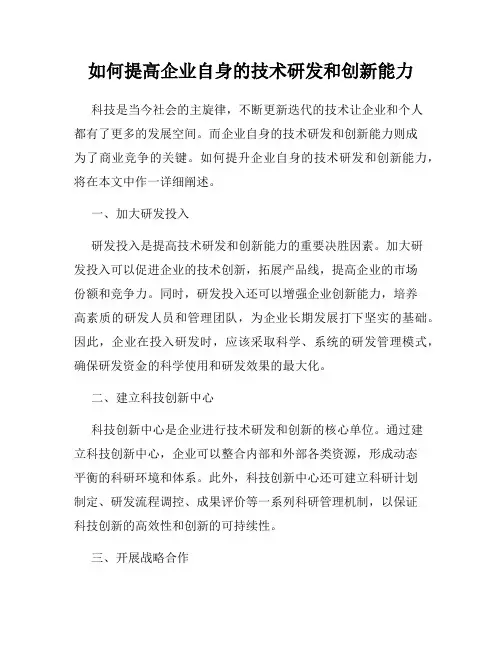 如何提高企业自身的技术研发和创新能力

科技是当今社会的主旋律，不断更新迭代的技术让企业和个人都有了更多的发展空间。而企业自身的技术研发和创新能力则成为了商业竞争的关键。如何提升企业自身的技术研发和创新能力，将在本文中作一详细阐述。

一、加大研发投入

研发投入是提高技术研发和创新能力的重要决胜因素。加大研发投入可以促进企业的技术创新，拓展产品线，提高企业的市场份额和竞争力。同时，研发投入还可以增强企业创新能力，培养高素质的研发人员和管理团队，为企业长期发展打下坚实的基础。因此，企业在投入研发时，应该采取科学、系统的研发管理模式，确保研发资金的科学使用和研发效果的最大化。

二、建立科技创新中心

科技创新中心是企业进行技术研发和创新的核心单位。通过建立科技创新中心，企业可以整合内部和外部各类资源，形成动态平衡的科研环境和体系。此外，科技创新中心还可建立科研计划制定、研发流程调控、成果评价等一系列科研管理机制，以保证科技创新的高效性和创新的可持续性。

三、开展战略合作